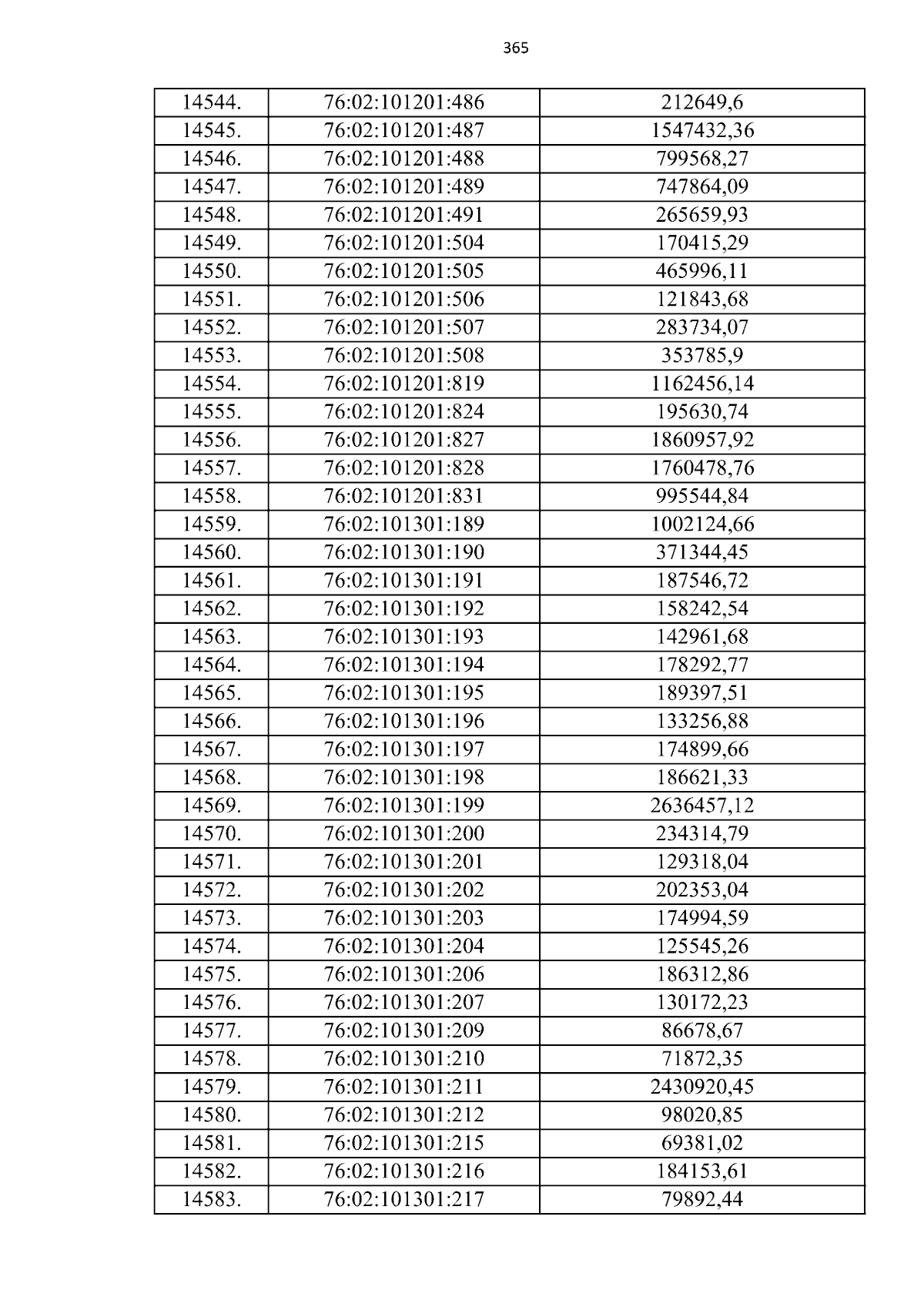 365

| 14544. | 76:02:101201:486 | 212649,6 |
|---|---|---|
| 14545. | 76:02:101201:487 | 1547432,36 |
| 14546. | 76:02:101201:488 | 799568,27 |
| 14547. | 76:02:101201:489 | 747864,09 |
| 14548. | 76:02:101201:491 | 265659,93 |
| 14549. | 76:02:101201:504 | 170415,29 |
| 14550. | 76:02:101201:505 | 465996,11 |
| 14551. | 76:02:101201:506 | 121843,68 |
| 14552. | 76:02:101201:507 | 283734,07 |
| 14553. | 76:02:101201:508 | 353785,9 |
| 14554. | 76:02:101201:819 | 1162456,14 |
| 14555. | 76:02:101201:824 | 195630,74 |
| 14556. | 76:02:101201:827 | 1860957,92 |
| 14557. | 76:02:101201:828 | 1760478,76 |
| 14558. | 76:02:101201:831 | 995544,84 |
| 14559. | 76:02:101301:189 | 1002124,66 |
| 14560. | 76:02:101301:190 | 371344,45 |
| 14561. | 76:02:101301:191 | 187546,72 |
| 14562. | 76:02:101301:192 | 158242,54 |
| 14563. | 76:02:101301:193 | 142961,68 |
| 14564. | 76:02:101301:194 | 178292,77 |
| 14565. | 76:02:101301:195 | 189397,51 |
| 14566. | 76:02:101301:196 | 133256,88 |
| 14567. | 76:02:101301:197 | 174899,66 |
| 14568. | 76:02:101301:198 | 186621,33 |
| 14569. | 76:02:101301:199 | 2636457,12 |
| 14570. | 76:02:101301:200 | 234314,79 |
| 14571. | 76:02:101301:201 | 129318,04 |
| 14572. | 76:02:101301:202 | 202353,04 |
| 14573. | 76:02:101301:203 | 174994,59 |
| 14574. | 76:02:101301:204 | 125545,26 |
| 14575. | 76:02:101301:206 | 186312,86 |
| 14576. | 76:02:101301:207 | 130172,23 |
| 14577. | 76:02:101301:209 | 86678,67 |
| 14578. | 76:02:101301:210 | 71872,35 |
| 14579. | 76:02:101301:211 | 2430920,45 |
| 14580. | 76:02:101301:212 | 98020,85 |
| 14581. | 76:02:101301:215 | 69381,02 |
| 14582. | 76:02:101301:216 | 184153,61 |
| 14583. | 76:02:101301:217 | 79892,44 |